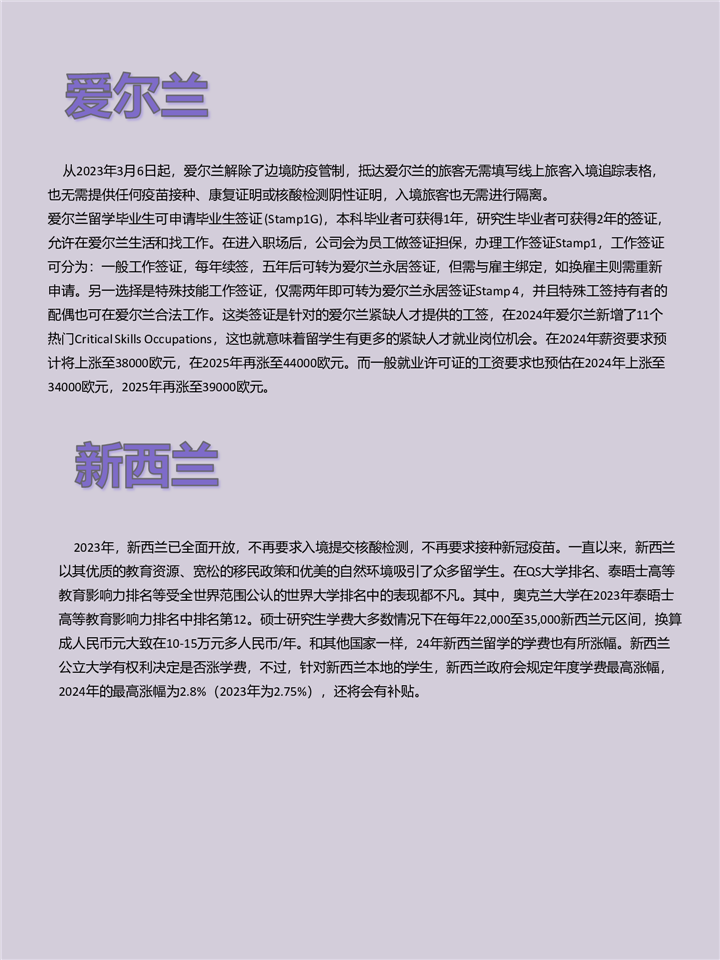 爱尔兰

从2023年3月6日起，爱尔兰解除了边境防疫管制，抵达爱尔兰的旅客无需填写线上旅客入境追踪表格，也无需提供任何疫苗接种、康复证明或核酸检测阴性证明，入境旅客也无需进行隔离。
爱尔兰留学毕业生可申请毕业生签证(Stamp1G)，本科毕业者可获得1年，研究生毕业者可获得2年的签证，允许在爱尔兰生活和找工作。在进入职场后，公司会为员工做签证担保，办理工作签证Stamp1，工作签证可分为：一般工作签证，每年续签，五年后可转为爱尔兰永居签证，但需与雇主绑定，如换雇主则需重新申请。另一选择是特殊技能工作签证，仅需两年即可转为爱尔兰永居签证Stamp 4，并且特殊工签持有者的配偶也可在爱尔兰合法工作。这类签证是针对的爱尔兰紧缺人才提供的工签，在2024年爱尔兰新增了11个热门Critical Skills Occupations，这也就意味着留学生有更多的紧缺人才就业岗位机会。在2024年薪资要求预计将上涨至38000欧元，在2025年再涨至44000欧元。而一般就业许可证的工资要求也预估在2024年上涨至34000欧元，2025年再涨至39000欧元。

新西兰

2023年，新西兰已全面开放，不再要求入境提交核酸检测，不再要求接种新冠疫苗。一直以来，新西兰以其优质的教育资源、宽松的移民政策和优美的自然环境吸引了众多留学生。在QS大学排名、泰晤士高等教育影响力排名等受全世界范围公认的世界大学排名中的表现都不凡。其中，奥克兰大学在2023年泰晤士高等教育影响力排名中排名第12。硕士研究生学费大多数情况下在每年22,000至35,000新西兰元区间，换算成人民币元大致在10-15万元多人民币/年。和其他国家一样，24年新西兰留学的学费也有所涨幅。新西兰公立大学有权利决定是否涨学费，不过，针对新西兰本地的学生，新西兰政府会规定年度学费最高涨幅，2024年的最高涨幅为2.8%（2023年为2.75%），还将会有补贴。